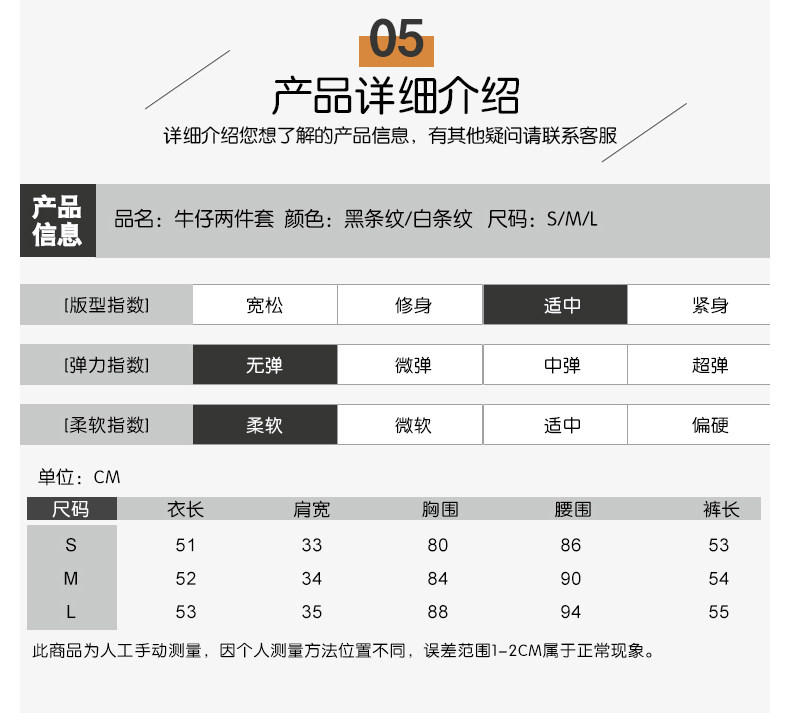 05

产品详细介绍

详细介绍您想了解的产品信息，有其他疑问请联系客服

产品信息

品名：牛仔两件套 颜色：黑条纹/白条纹 尺码：S/M/L

[版型指数] 宽松 修身 适中 紧身

[弹力指数] 无弹 微弹 中弹 超弹

[柔软指数] 柔软 微软 适中 偏硬

单位：CM

| 尺码 | 衣长 | 肩宽 | 胸围 | 腰围 | 裤长 |
|---|---|---|---|---|---|
| S | 51 | 33 | 80 | 86 | 53 |
| M | 52 | 34 | 84 | 90 | 54 |
| L | 53 | 35 | 88 | 94 | 55 |

此商品为人工手动测量，因个人测量方法位置不同，误差范围1-2CM属于正常现象。